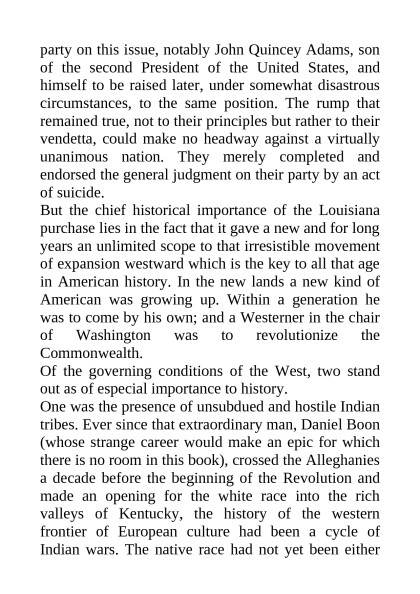 party on this issue, notably John Quincey Adams, son of the second President of the United States, and himself to be raised later, under somewhat disastrous circumstances, to the same position. The rump that remained true, not to their principles but rather to their vendetta, could make no headway against a virtually unanimous nation. They merely completed and endorsed the general judgment on their party by an act of suicide.

But the chief historical importance of the Louisiana purchase lies in the fact that it gave a new and for long years an unlimited scope to that irresistible movement of expansion westward which is the key to all that age in American history. In the new lands a new kind of American was growing up. Within a generation he was to come by his own; and a Westerner in the chair of Washington was to revolutionize the Commonwealth.

Of the governing conditions of the West, two stand out as of especial importance to history.

One was the presence of unsubdued and hostile Indian tribes. Ever since that extraordinary man, Daniel Boon (whose strange career would make an epic for which there is no room in this book), crossed the Alleghanies a decade before the beginning of the Revolution and made an opening for the white race into the rich valleys of Kentucky, the history of the western frontier of European culture had been a cycle of Indian wars. The native race had not yet been either